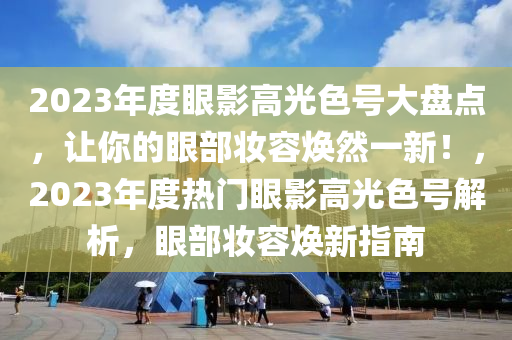 2023年度眼影高光色号大盘点，让你的眼部妆容焕然一新！，2023年度热门眼影高光色号解析，眼部妆容焕新指南